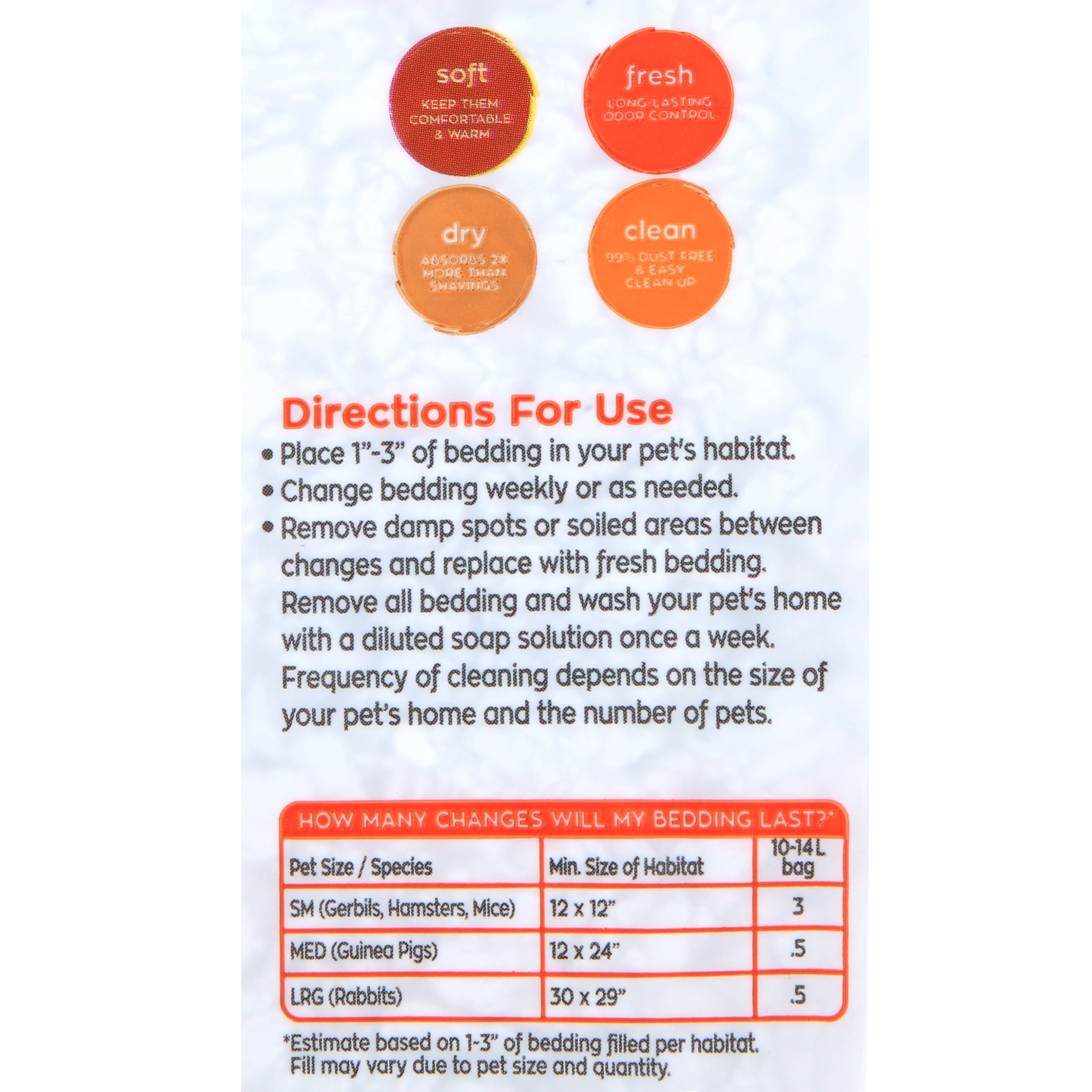 soft
KEEP THEM COMFORTABLE & WARM

fresh
LONG-LASTING ODOR CONTROL

dry
ABSORBS 2X MORE THAN SHAVINGS

clean
99% DUST FREE & EASY CLEAN UP

Directions For Use
• Place 1"-3" of bedding in your pet's habitat.
• Change bedding weekly or as needed.
• Remove damp spots or soiled areas between changes and replace with fresh bedding. Remove all bedding and wash your pet's home with a diluted soap solution once a week. Frequency of cleaning depends on the size of your pet's home and the number of pets.

HOW MANY CHANGES WILL MY BEDDING LAST?*

| Pet Size / Species | Min. Size of Habitat | 10-14L bag |
|---|---|---|
| SM (Gerbils, Hamsters, Mice) | 12 x 12" | 3 |
| MED (Guinea Pigs) | 12 x 24" | .5 |
| LRG (Rabbits) | 30 x 29" | .5 |

*Estimate based on 1-3" of bedding filled per habitat. Fill may vary due to pet size and quantity.